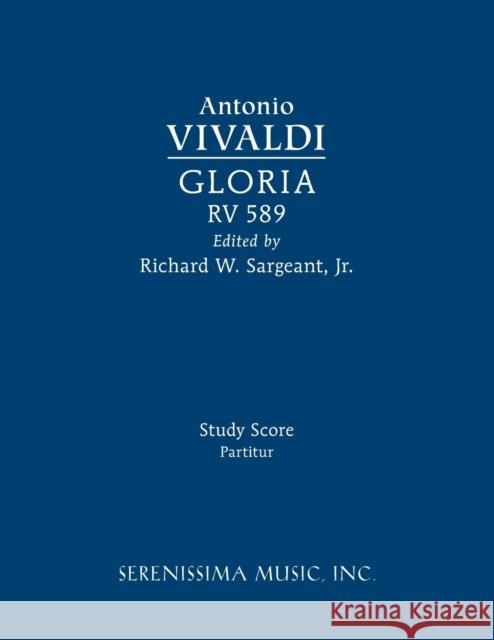 Antonio
VIVALDI
GLORIA
RV 589
Edited by
Richard W. Sargeant, Jr.

Study Score
Partitur

SERENISSIMA MUSIC, INC.